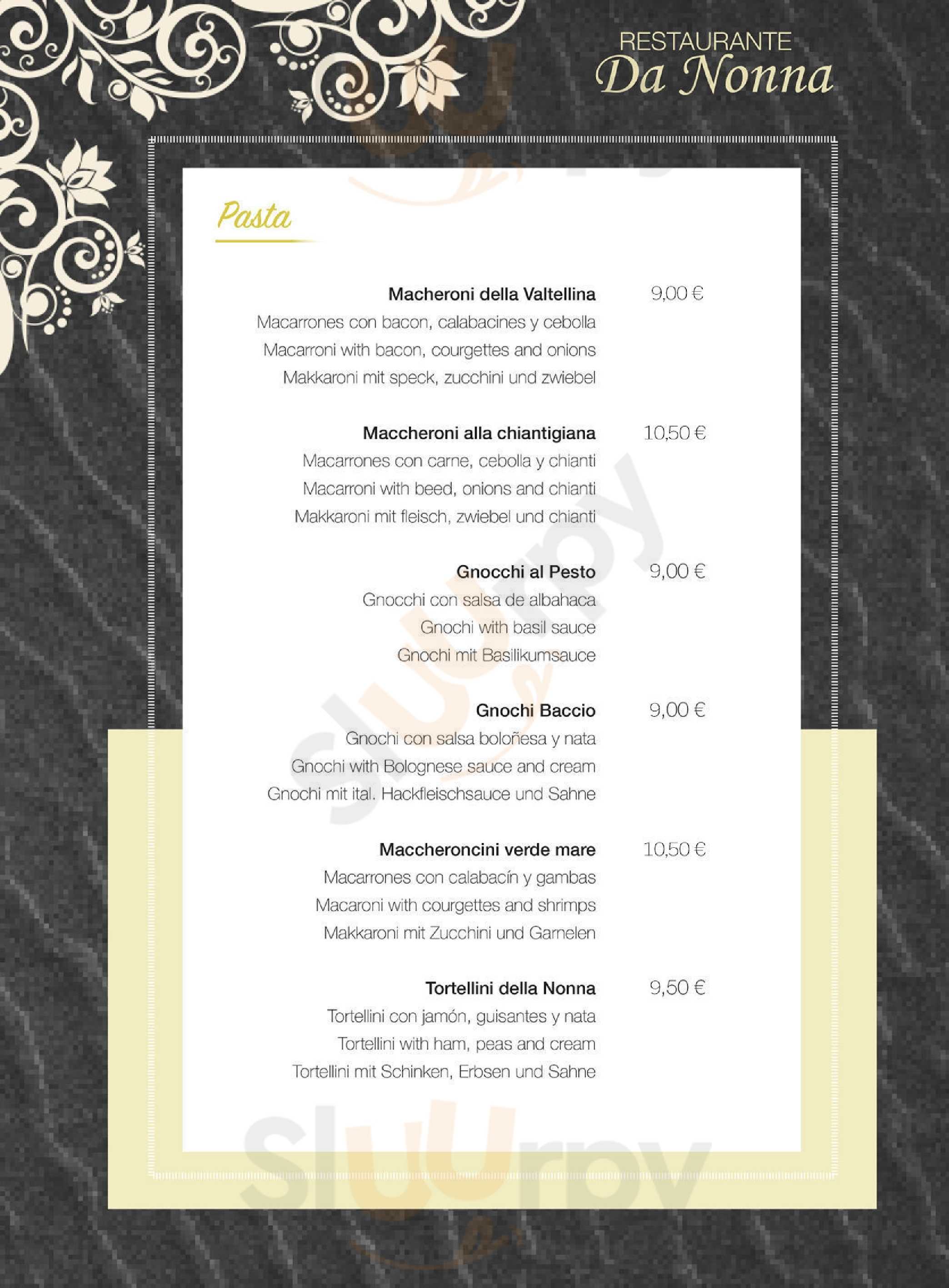 RESTAURANTE
Da Nonna

Pasta

Macheroni della Valtellina 9,00 €
Macarrones con bacon, calabacines y cebolla
Macarroni with bacon, courgettes and onions
Makkaroni mit speck, zucchini und zwiebel

Maccheroni alla chiantigiana 10,50 €
Macarrones con carne, cebolla y chianti
Macarroni with beed, onions and chianti
Makkaroni mit fleisch, zwiebel und chianti

Gnocchi al Pesto 9,00 €
Gnocchi con salsa de albahaca
Gnochi with basil sauce
Gnochi mit Basilikumsauce

Gnochi Baccio 9,00 €
Gnochi con salsa boloñesa y nata
Gnochi with Bolognese sauce and cream
Gnochi mit ital. Hackfleischsauce und Sahne

Maccheroncini verde mare 10,50 €
Macarrones con calabacín y gambas
Macaroni with courgettes and shrimps
Makkaroni mit Zucchini und Garnelen

Tortellini della Nonna 9,50 €
Tortellini con jamón, guisantes y nata
Tortellini with ham, peas and cream
Tortellini mit Schinken, Erbsen und Sahne

Sluurpy